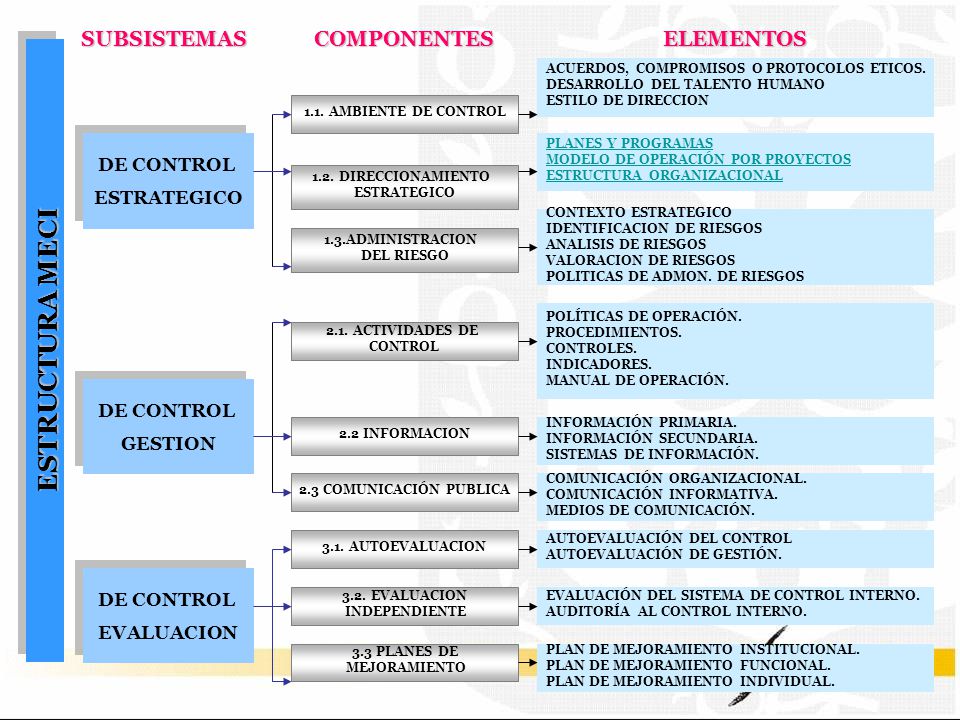 ESTRUCTURA MECI

SUBSISTEMAS

COMPONENTES

ELEMENTOS

DE CONTROL ESTRATEGICO

1.1. AMBIENTE DE CONTROL

ACUERDOS, COMPROMISOS O PROTOCOLOS ETICOS.
DESARROLLO DEL TALENTO HUMANO
ESTILO DE DIRECCION

1.2. DIRECCIONAMIENTO ESTRATEGICO

PLANES Y PROGRAMAS
MODELO DE OPERACIÓN POR PROYECTOS
ESTRUCTURA ORGANIZACIONAL

1.3.ADMINISTRACION DEL RIESGO

CONTEXTO ESTRATEGICO
IDENTIFICACION DE RIESGOS
ANALISIS DE RIESGOS
VALORACION DE RIESGOS
POLITICAS DE ADMON. DE RIESGOS

DE CONTROL GESTION

2.1. ACTIVIDADES DE CONTROL

POLÍTICAS DE OPERACIÓN.
PROCEDIMIENTOS.
CONTROLES.
INDICADORES.
MANUAL DE OPERACIÓN.

2.2 INFORMACION

INFORMACIÓN PRIMARIA.
INFORMACIÓN SECUNDARIA.
SISTEMAS DE INFORMACIÓN.

2.3 COMUNICACIÓN PUBLICA

COMUNICACIÓN ORGANIZACIONAL.
COMUNICACIÓN INFORMATIVA.
MEDIOS DE COMUNICACIÓN.

DE CONTROL EVALUACION

3.1. AUTOEVALUACION

AUTOEVALUACIÓN DEL CONTROL
AUTOEVALUACIÓN DE GESTIÓN.

3.2. EVALUACION INDEPENDIENTE

EVALUACIÓN DEL SISTEMA DE CONTROL INTERNO.
AUDITORÍA AL CONTROL INTERNO.

3.3 PLANES DE MEJORAMIENTO

PLAN DE MEJORAMIENTO INSTITUCIONAL.
PLAN DE MEJORAMIENTO FUNCIONAL.
PLAN DE MEJORAMIENTO INDIVIDUAL.